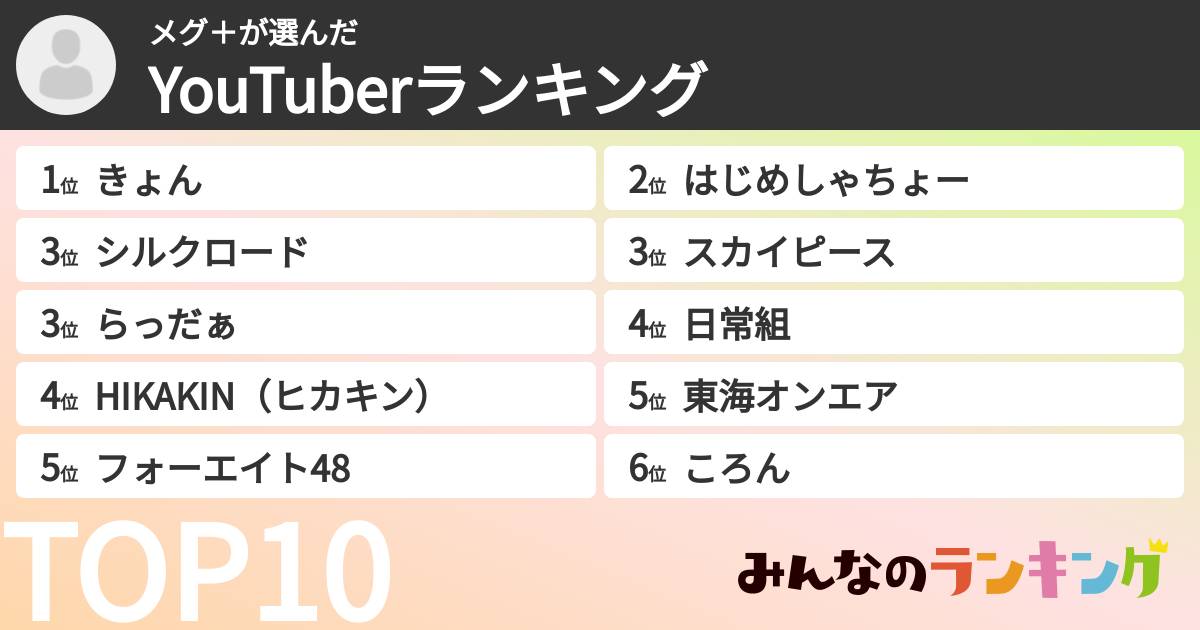 メグ＋が選んだ
YouTuberランキング

1位 きょん
2位 はじめしゃちょー
3位 シルクロード
3位 スカイピース
3位 らっだぁ
4位 日常組
4位 HIKAKIN（ヒカキン）
5位 東海オンエア
5位 フォーエイト48
6位 ころん

TOP10
みんなのランキング